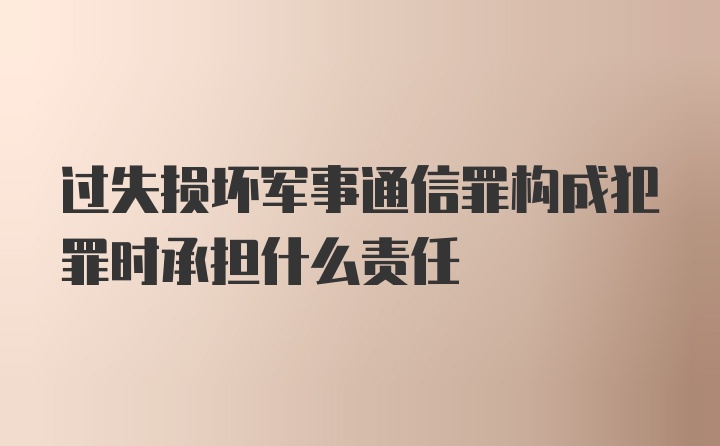 过失损坏军事通信罪构成犯罪时承担什么责任